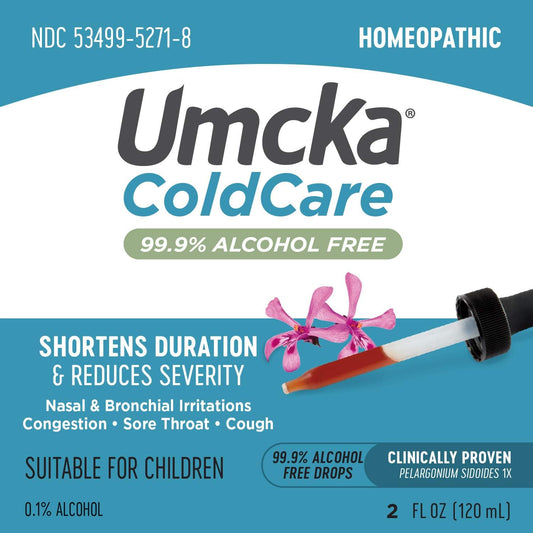 NDC 53499-5271-8

HOMEOPATHIC

Umcka®
ColdCare

99.9% ALCOHOL FREE

SHORTENS DURATION
& REDUCES SEVERITY

Nasal & Bronchial Irritations
Congestion • Sore Throat • Cough

SUITABLE FOR CHILDREN

99.9% ALCOHOL FREE DROPS

CLINICALLY PROVEN
PELARGONIUM SIDOIDES 1X

0.1% ALCOHOL

2 FL OZ (120 mL)